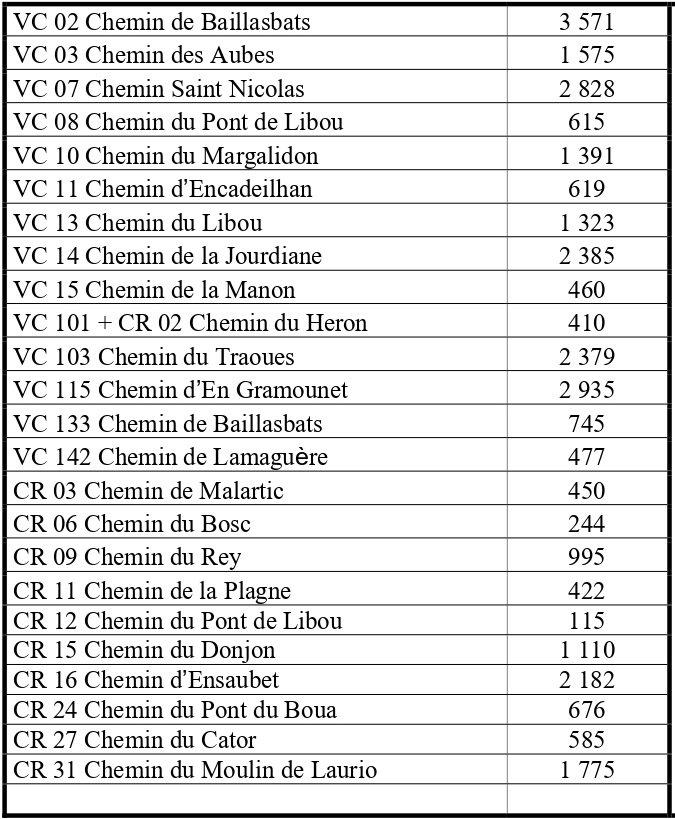 | | |
|---|---|
| VC 02 Chemin de Baillasbats | 3 571 |
| VC 03 Chemin des Aubes | 1 575 |
| VC 07 Chemin Saint Nicolas | 2 828 |
| VC 08 Chemin du Pont de Libou | 615 |
| VC 10 Chemin du Margalidon | 1 391 |
| VC 11 Chemin d'Encadeilhan | 619 |
| VC 13 Chemin du Libou | 1 323 |
| VC 14 Chemin de la Jourdiane | 2 385 |
| VC 15 Chemin de la Manon | 460 |
| VC 101 + CR 02 Chemin du Heron | 410 |
| VC 103 Chemin du Traoues | 2 379 |
| VC 115 Chemin d'En Gramounet | 2 935 |
| VC 133 Chemin de Baillasbats | 745 |
| VC 142 Chemin de Lamaguère | 477 |
| CR 03 Chemin de Malartic | 450 |
| CR 06 Chemin du Bosc | 244 |
| CR 09 Chemin du Rey | 995 |
| CR 11 Chemin de la Plagne | 422 |
| CR 12 Chemin du Pont de Libou | 115 |
| CR 15 Chemin du Donjon | 1 110 |
| CR 16 Chemin d'Ensaubet | 2 182 |
| CR 24 Chemin du Pont du Boua | 676 |
| CR 27 Chemin du Cator | 585 |
| CR 31 Chemin du Moulin de Laurio | 1 775 |
| | |